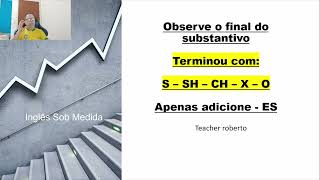 Inglês Sob Medida

Observe o final do substantivo

Terminou com:

S – SH – CH – X – O

Apenas adicione - ES

Teacher roberto